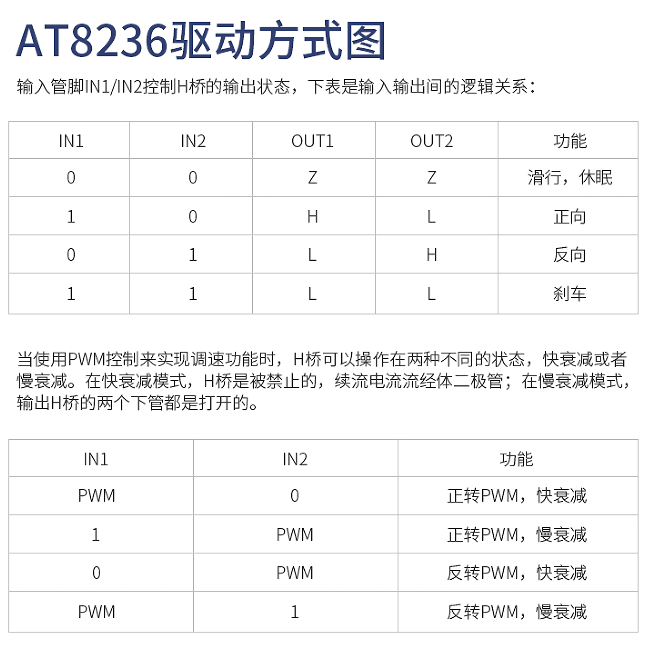 AT8236驱动方式图

输入管脚IN1/IN2控制H桥的输出状态，下表是输入输出间的逻辑关系：

| IN1 | IN2 | OUT1 | OUT2 | 功能 |
|---|---|---|---|---|
| 0 | 0 | Z | Z | 滑行，休眠 |
| 1 | 0 | H | L | 正向 |
| 0 | 1 | L | H | 反向 |
| 1 | 1 | L | L | 刹车 |

当使用PWM控制来实现调速功能时，H桥可以操作在两种不同的状态，快衰减或者慢衰减。在快衰减模式，H桥是被禁止的，续流电流流经体二极管；在慢衰减模式，输出H桥的两个下管都是打开的。

| IN1 | IN2 | 功能 |
|---|---|---|
| PWM | 0 | 正转PWM，快衰减 |
| 1 | PWM | 正转PWM，慢衰减 |
| 0 | PWM | 反转PWM，快衰减 |
| PWM | 1 | 反转PWM，慢衰减 |